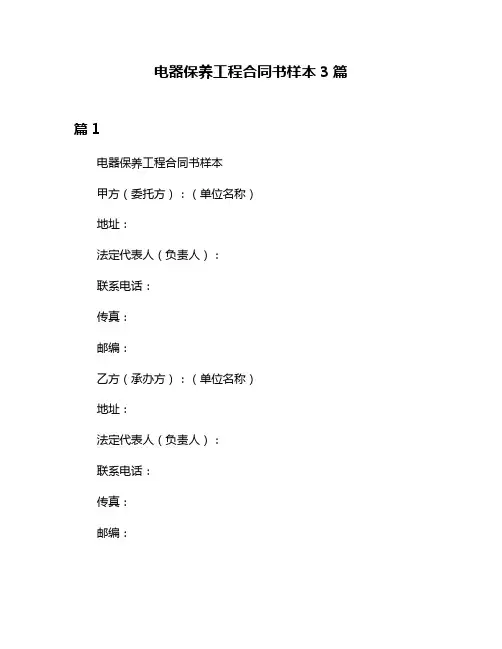 电器保养工程合同书样本 3 篇

篇 1

电器保养工程合同书样本

甲方（委托方）：（单位名称）

地址：

法定代表人（负责人）：

联系电话：

传真：

邮编：

乙方（承办方）：（单位名称）

地址：

法定代表人（负责人）：

联系电话：

传真：

邮编：